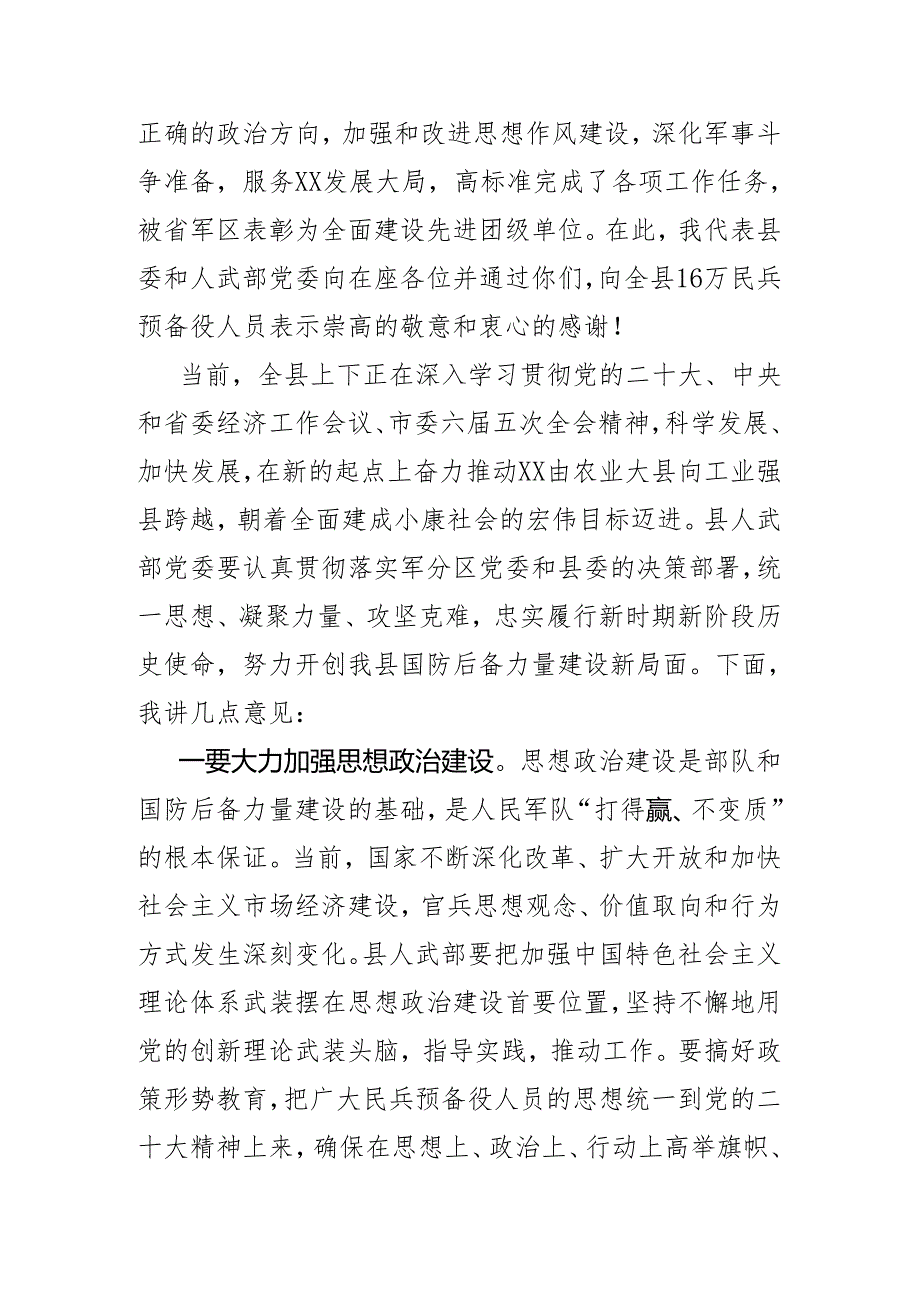 正确的政治方向，加强和改进思想作风建设，深化军事斗争准备，服务XX发展大局，高标准完成了各项工作任务，被省军区表彰为全面建设先进团级单位。在此，我代表县委和人武部党委向在座各位并通过你们，向全县16万民兵预备役人员表示崇高的敬意和衷心的感谢！

当前，全县上下正在深入学习贯彻党的二十大、中央和省委经济工作会议、市委六届五次全会精神，科学发展、加快发展，在新的起点上奋力推动XX由农业大县向工业强县跨越，朝着全面建成小康社会的宏伟目标迈进。县人武部党委要认真贯彻落实军分区党委和县委的决策部署，统一思想、凝聚力量、攻坚克难，忠实履行新时期新阶段历史使命，努力开创我县国防后备力量建设新局面。下面，我讲几点意见：

一要大力加强思想政治建设。思想政治建设是部队和国防后备力量建设的基础，是人民军队“打得赢、不变质”的根本保证。当前，国家不断深化改革、扩大开放和加快社会主义市场经济建设，官兵思想观念、价值取向和行为方式发生深刻变化。县人武部要把加强中国特色社会主义理论体系武装摆在思想政治建设首要位置，坚持不懈地用党的创新理论武装头脑，指导实践，推动工作。要搞好政策形势教育，把广大民兵预备役人员的思想统一到党的二十大精神上来，确保在思想上、政治上、行动上高举旗帜、